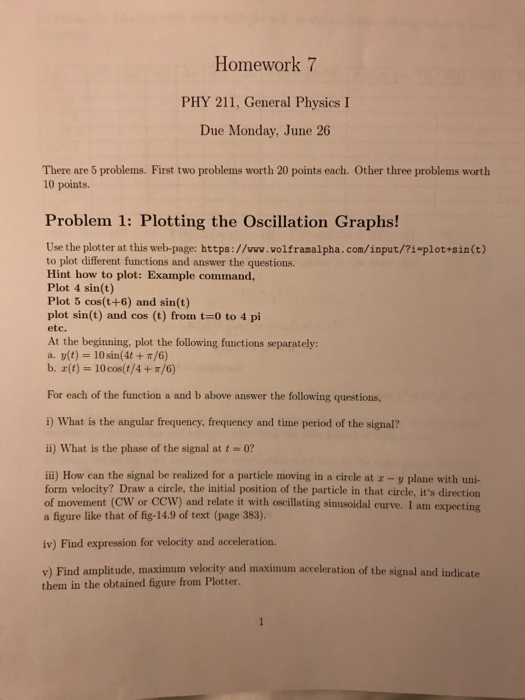 Homework 7

PHY 211, General Physics I

Due Monday, June 26

There are 5 problems. First two problems worth 20 points each. Other three problems worth 10 points.

Problem 1: Plotting the Oscillation Graphs!

Use the plotter at this web-page: https://www.wolframalpha.com/input/?i=plot+sin(t) to plot different functions and answer the questions.
Hint how to plot: Example command,
Plot 4 sin(t)
Plot 5 cos(t+6) and sin(t)
plot sin(t) and cos (t) from t=0 to 4 pi
etc.
At the beginning, plot the following functions separately:
a. $y(t) = 10\sin(4t + \pi/6)$
b. $x(t) = 10\cos(t/4 + \pi/6)$

For each of the function a and b above answer the following questions,

i) What is the angular frequency, frequency and time period of the signal?

ii) What is the phase of the signal at $t = 0$?

iii) How can the signal be realized for a particle moving in a circle at $x - y$ plane with uniform velocity? Draw a circle, the initial position of the particle in that circle, it's direction of movement (CW or CCW) and relate it with oscillating sinusoidal curve. I am expecting a figure like that of fig-14.9 of text (page 383).

iv) Find expression for velocity and acceleration.

v) Find amplitude, maximum velocity and maximum acceleration of the signal and indicate them in the obtained figure from Plotter.

1